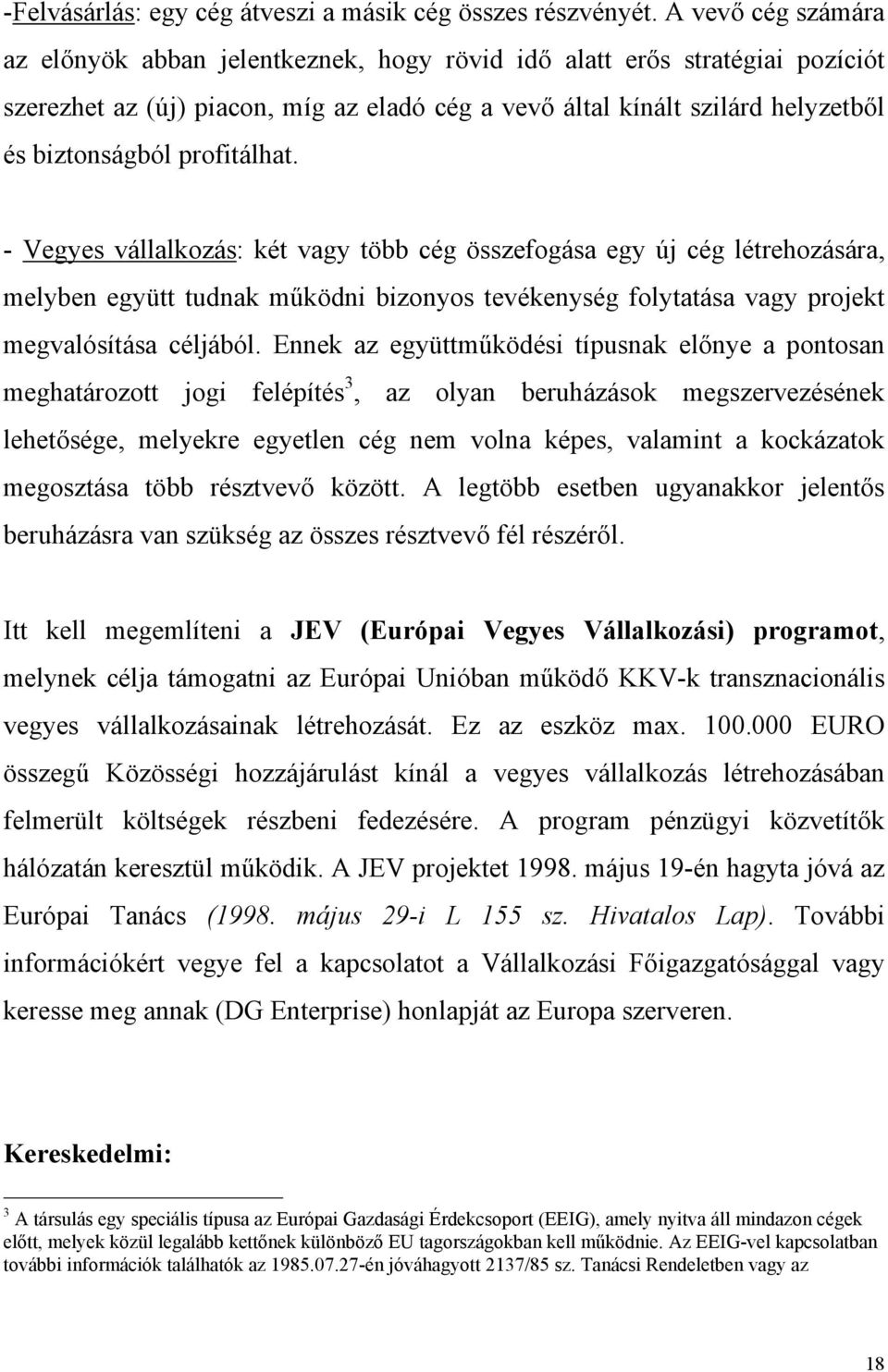 -Felvásárlás: egy cég átveszi a másik cég összes részvényét. A vevő cég számára az előnyök abban jelentkeznek, hogy rövid idő alatt erős stratégiai pozíciót szerezhet az (új) piacon, míg az eladó cég a vevő által kínált szilárd helyzetből és biztonságból profitálhat.

- Vegyes vállalkozás: két vagy több cég összefogása egy új cég létrehozására, melyben együtt tudnak működni bizonyos tevékenység folytatása vagy projekt megvalósítása céljából. Ennek az együttműködési típusnak előnye a pontosan meghatározott jogi felépítés$^3$, az olyan beruházások megszervezésének lehetősége, melyekre egyetlen cég nem volna képes, valamint a kockázatok megosztása több résztvevő között. A legtöbb esetben ugyanakkor jelentős beruházásra van szükség az összes résztvevő fél részéről.

Itt kell megemlíteni a JEV (Európai Vegyes Vállalkozási) programot, melynek célja támogatni az Európai Unióban működő KKV-k transznacionális vegyes vállalkozásainak létrehozását. Ez az eszköz max. 100.000 EURO összegű Közösségi hozzájárulást kínál a vegyes vállalkozás létrehozásában felmerült költségek részbeni fedezésére. A program pénzügyi közvetítők hálózatán keresztül működik. A JEV projektet 1998. május 19-én hagyta jóvá az Európai Tanács (1998. május 29-i L 155 sz. Hivatalos Lap). További információkért vegye fel a kapcsolatot a Vállalkozási Főigazgatósággal vagy keresse meg annak (DG Enterprise) honlapját az Europa szerveren.

Kereskedelmi:

$^3$ A társulás egy speciális típusa az Európai Gazdasági Érdekcsoport (EEIG), amely nyitva áll mindazon cégek előtt, melyek közül legalább kettőnek különböző EU tagországokban kell működnie. Az EEIG-vel kapcsolatban további információk találhatók az 1985.07.27-én jóváhagyott 2137/85 sz. Tanácsi Rendeletben vagy az

18